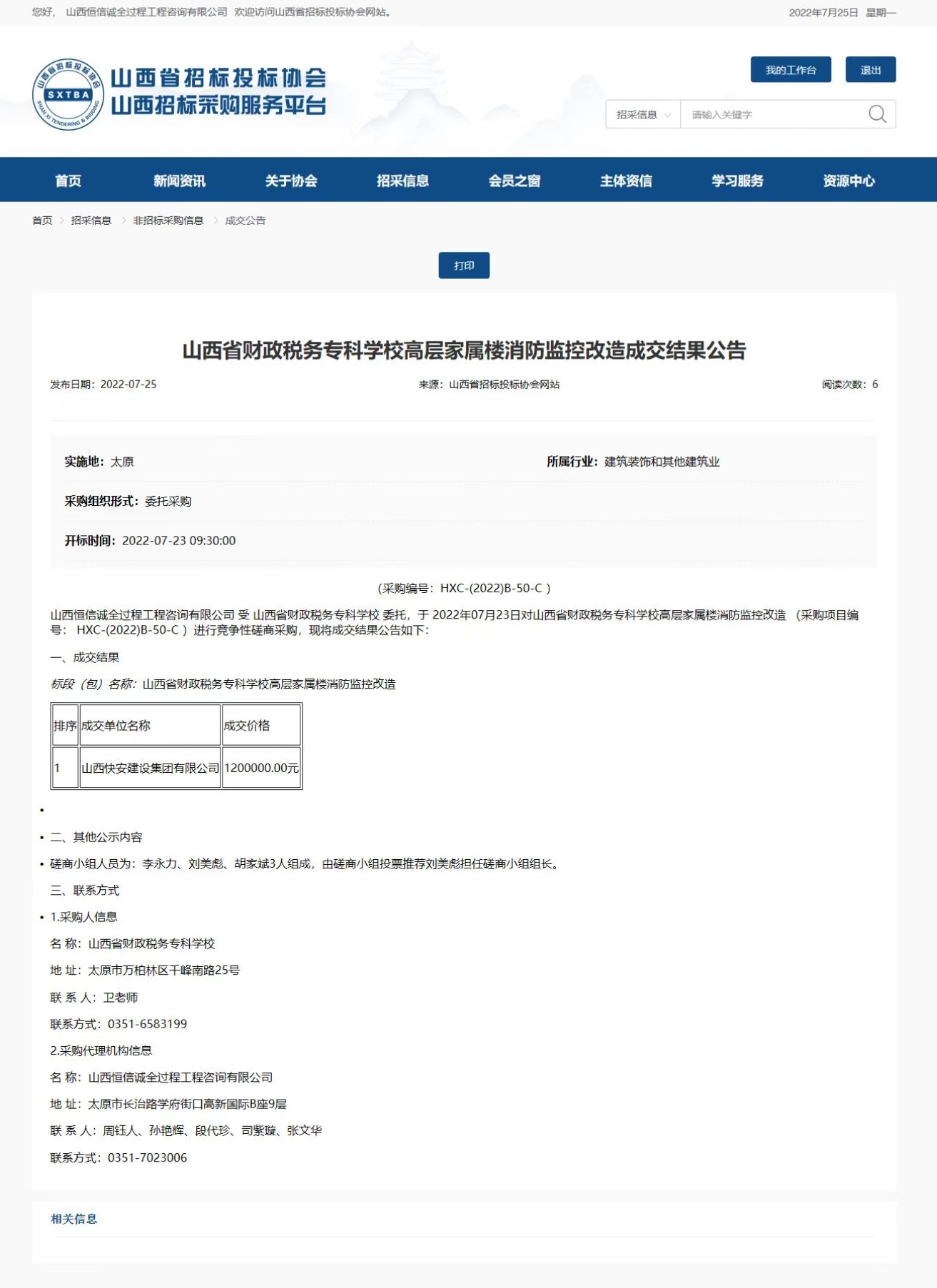 您好， 山西恒信诚全过程工程咨询有限公司 欢迎访问山西省招标投标协会网站。 2022年7月25日 星期一

山西省招标投标协会
SXTBA
SHAN XI TENDERING & BIDDING
山西省招标投标协会
山西招标采购服务平台

我的工作台 退出

招采信息 请输入关键字

首页 新闻资讯 关于协会 招采信息 会员之窗 主体资信 学习服务 资源中心

首页 > 招采信息 > 非招标采购信息 > 成交公告

打印

山西省财政税务专科学校高层家属楼消防监控改造成交结果公告

发布日期：2022-07-25 来源：山西省招标投标协会网站 阅读次数：6

实施地：太原 所属行业：建筑装饰和其他建筑业

采购组织形式：委托采购

开标时间：2022-07-23 09:30:00

（采购编号：HXC-(2022)B-50-C ）

山西恒信诚全过程工程咨询有限公司 受 山西省财政税务专科学校 委托，于 2022年07月23日对山西省财政税务专科学校高层家属楼消防监控改造 （采购项目编号： HXC-(2022)B-50-C ）进行竞争性磋商采购，现将成交结果公告如下：

一、成交结果

标段（包）名称：山西省财政税务专科学校高层家属楼消防监控改造

| 排序 | 成交单位名称 | 成交价格 |
|---|---|---|
| 1 | 山西快安建设集团有限公司 | 1200000.00元 |

•

• 二、其他公示内容

• 磋商小组人员为：李永力、刘美彪、胡家斌3人组成，由磋商小组投票推荐刘美彪担任磋商小组组长。

三、联系方式

• 1.采购人信息

名 称：山西省财政税务专科学校

地 址：太原市万柏林区千峰南路25号

联 系 人：卫老师

联系方式：0351-6583199

2.采购代理机构信息

名 称：山西恒信诚全过程工程咨询有限公司

地 址：太原市长治路学府街口高新国际B座9层

联 系 人：周钰人、孙艳辉、段代珍、司紫璇、张文华

联系方式：0351-7023006

相关信息